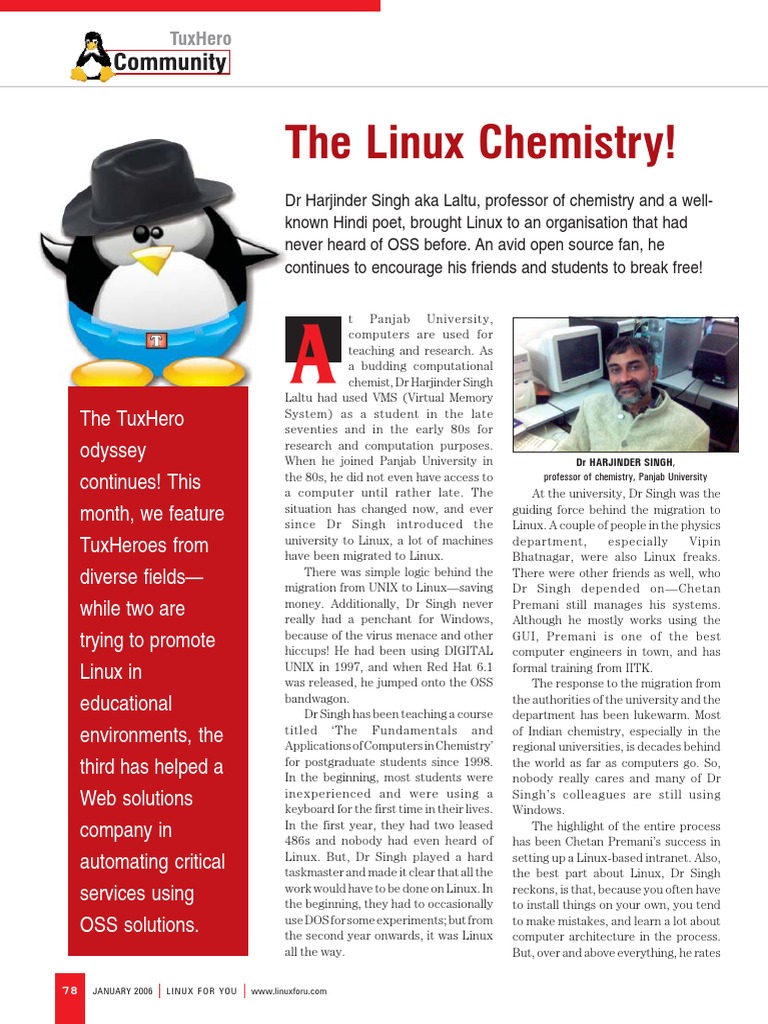 TuxHero
Community

The Linux Chemistry!

Dr Harjinder Singh aka Laltu, professor of chemistry and a well-known Hindi poet, brought Linux to an organisation that had never heard of OSS before. An avid open source fan, he continues to encourage his friends and students to break free!

The TuxHero odyssey continues! This month, we feature TuxHeroes from diverse fields—while two are trying to promote Linux in educational environments, the third has helped a Web solutions company in automating critical services using OSS solutions.

At Panjab University, computers are used for teaching and research. As a budding computational chemist, Dr Harjinder Singh Laltu had used VMS (Virtual Memory System) as a student in the late seventies and in the early 80s for research and computation purposes. When he joined Panjab University in the 80s, he did not even have access to a computer until rather late. The situation has changed now, and ever since Dr Singh introduced the university to Linux, a lot of machines have been migrated to Linux.

There was simple logic behind the migration from UNIX to Linux—saving money. Additionally, Dr Singh never really had a penchant for Windows, because of the virus menace and other hiccups! He had been using DIGITAL UNIX in 1997, and when Red Hat 6.1 was released, he jumped onto the OSS bandwagon.

Dr Singh has been teaching a course titled 'The Fundamentals and Applications of Computers in Chemistry' for postgraduate students since 1998. In the beginning, most students were inexperienced and were using a keyboard for the first time in their lives. In the first year, they had two leased 486s and nobody had even heard of Linux. But, Dr Singh played a hard taskmaster and made it clear that all the work would have to be done on Linux. In the beginning, they had to occasionally use DOS for some experiments; but from the second year onwards, it was Linux all the way.

Dr HARJINDER SINGH,
professor of chemistry, Panjab University

At the university, Dr Singh was the guiding force behind the migration to Linux. A couple of people in the physics department, especially Vipin Bhatnagar, were also Linux freaks. There were other friends as well, who Dr Singh depended on—Chetan Premani still manages his systems. Although he mostly works using the GUI, Premani is one of the best computer engineers in town, and has formal training from IITK.

The response to the migration from the authorities of the university and the department has been lukewarm. Most of Indian chemistry, especially in the regional universities, is decades behind the world as far as computers go. So, nobody really cares and many of Dr Singh's colleagues are still using Windows.

The highlight of the entire process has been Chetan Premani's success in setting up a Linux-based intranet. Also, the best part about Linux, Dr Singh reckons, is that, because you often have to install things on your own, you tend to make mistakes, and learn a lot about computer architecture in the process. But, over and above everything, he rates

78 JANUARY 2006 | LINUX FOR YOU | www.linuxforu.com